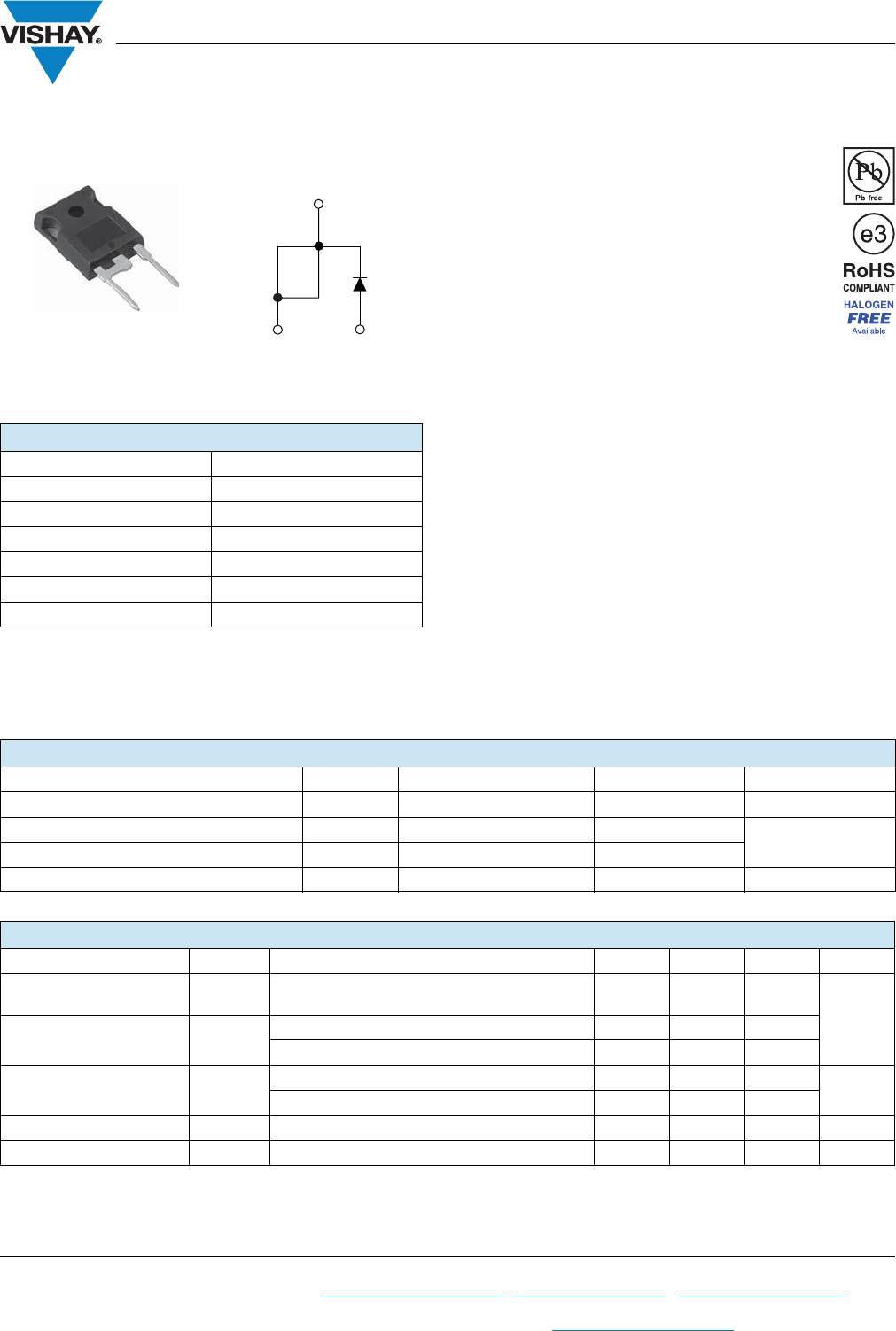 VISHAY®

Pb
Pb-free

e3

RoHS
COMPLIANT

HALOGEN
FREE
Available